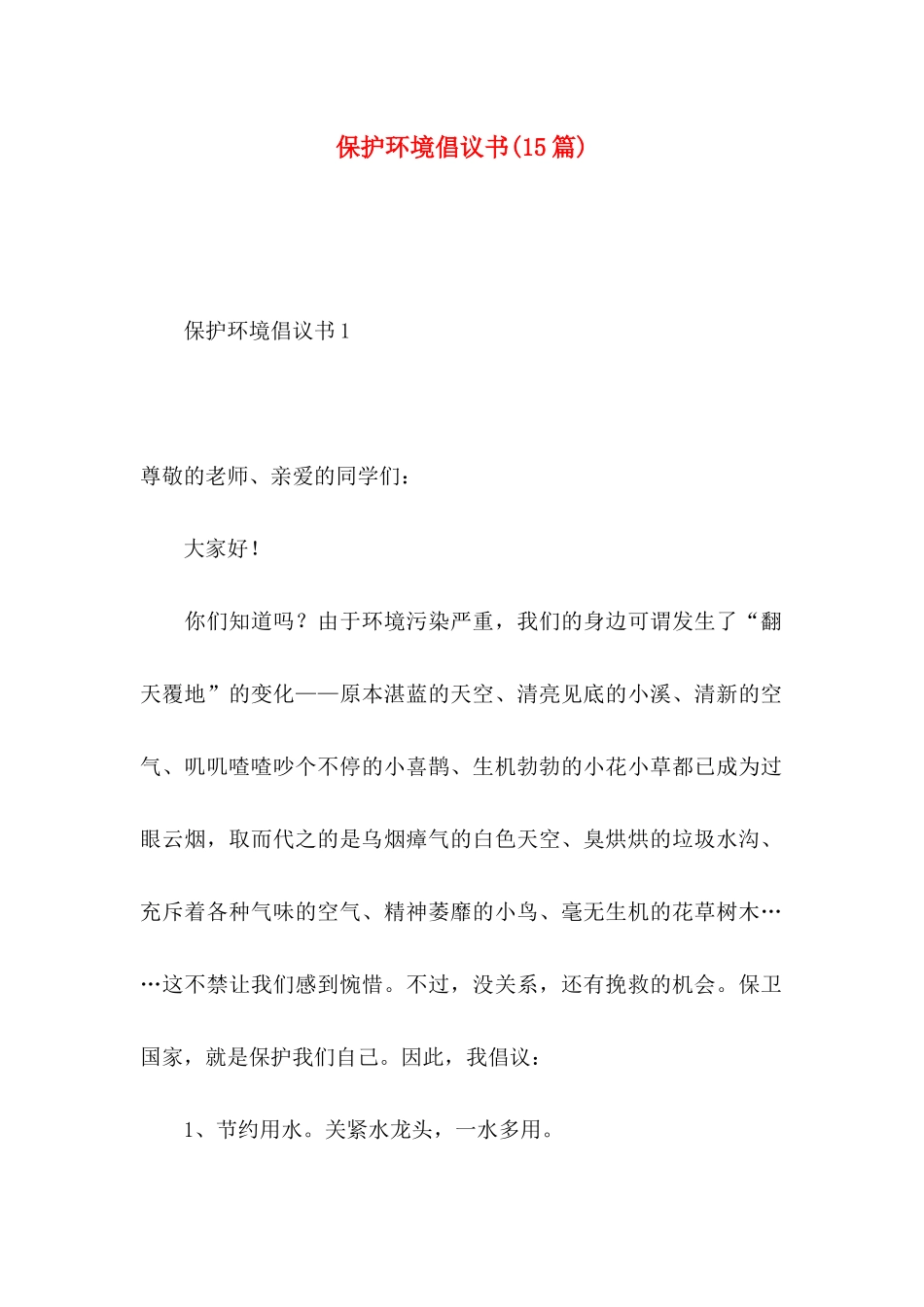 保护环境倡议书(15篇)

保护环境倡议书1

尊敬的老师、亲爱的同学们：

大家好！

你们知道吗？由于环境污染严重，我们的身边可谓发生了“翻天覆地”的变化——原本湛蓝的天空、清亮见底的小溪、清新的空气、叽叽喳喳吵个不停的小喜鹊、生机勃勃的小花小草都已成为过眼云烟，取而代之的是乌烟瘴气的白色天空、臭烘烘的垃圾水沟、充斥着各种气味的空气、精神萎靡的小鸟、毫无生机的花草树木……这不禁让我们感到惋惜。不过，没关系，还有挽救的机会。保卫国家，就是保护我们自己。因此，我倡议：

1、节约用水。关紧水龙头，一水多用。